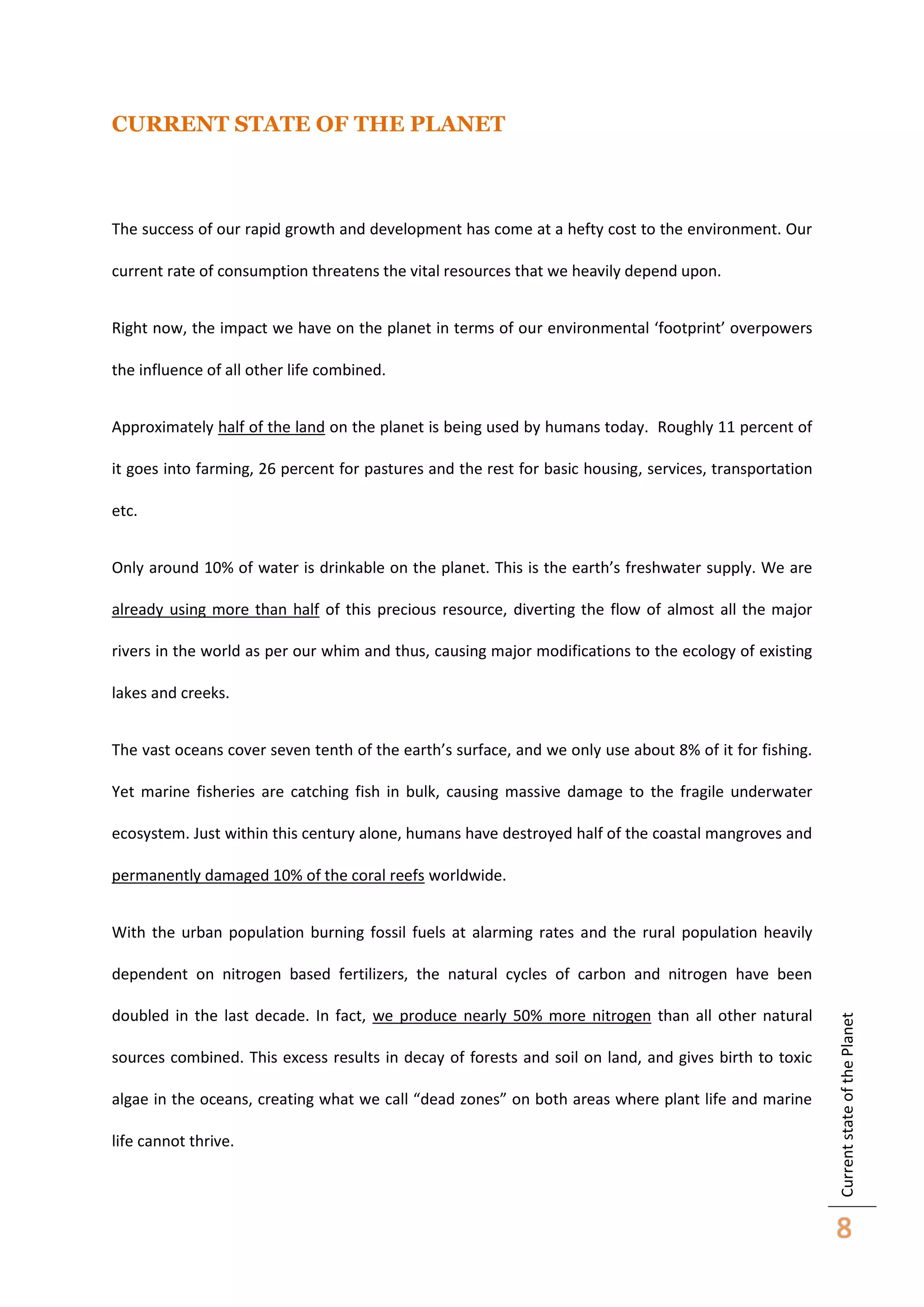 CURRENT STATE OF THE PLANET

The success of our rapid growth and development has come at a hefty cost to the environment. Our current rate of consumption threatens the vital resources that we heavily depend upon.

Right now, the impact we have on the planet in terms of our environmental ‘footprint’ overpowers the influence of all other life combined.

Approximately half of the land on the planet is being used by humans today. Roughly 11 percent of it goes into farming, 26 percent for pastures and the rest for basic housing, services, transportation etc.

Only around 10% of water is drinkable on the planet. This is the earth’s freshwater supply. We are already using more than half of this precious resource, diverting the flow of almost all the major rivers in the world as per our whim and thus, causing major modifications to the ecology of existing lakes and creeks.

The vast oceans cover seven tenth of the earth’s surface, and we only use about 8% of it for fishing. Yet marine fisheries are catching fish in bulk, causing massive damage to the fragile underwater ecosystem. Just within this century alone, humans have destroyed half of the coastal mangroves and permanently damaged 10% of the coral reefs worldwide.

With the urban population burning fossil fuels at alarming rates and the rural population heavily dependent on nitrogen based fertilizers, the natural cycles of carbon and nitrogen have been doubled in the last decade. In fact, we produce nearly 50% more nitrogen than all other natural sources combined. This excess results in decay of forests and soil on land, and gives birth to toxic algae in the oceans, creating what we call “dead zones” on both areas where plant life and marine life cannot thrive.

Current state of the Planet

8